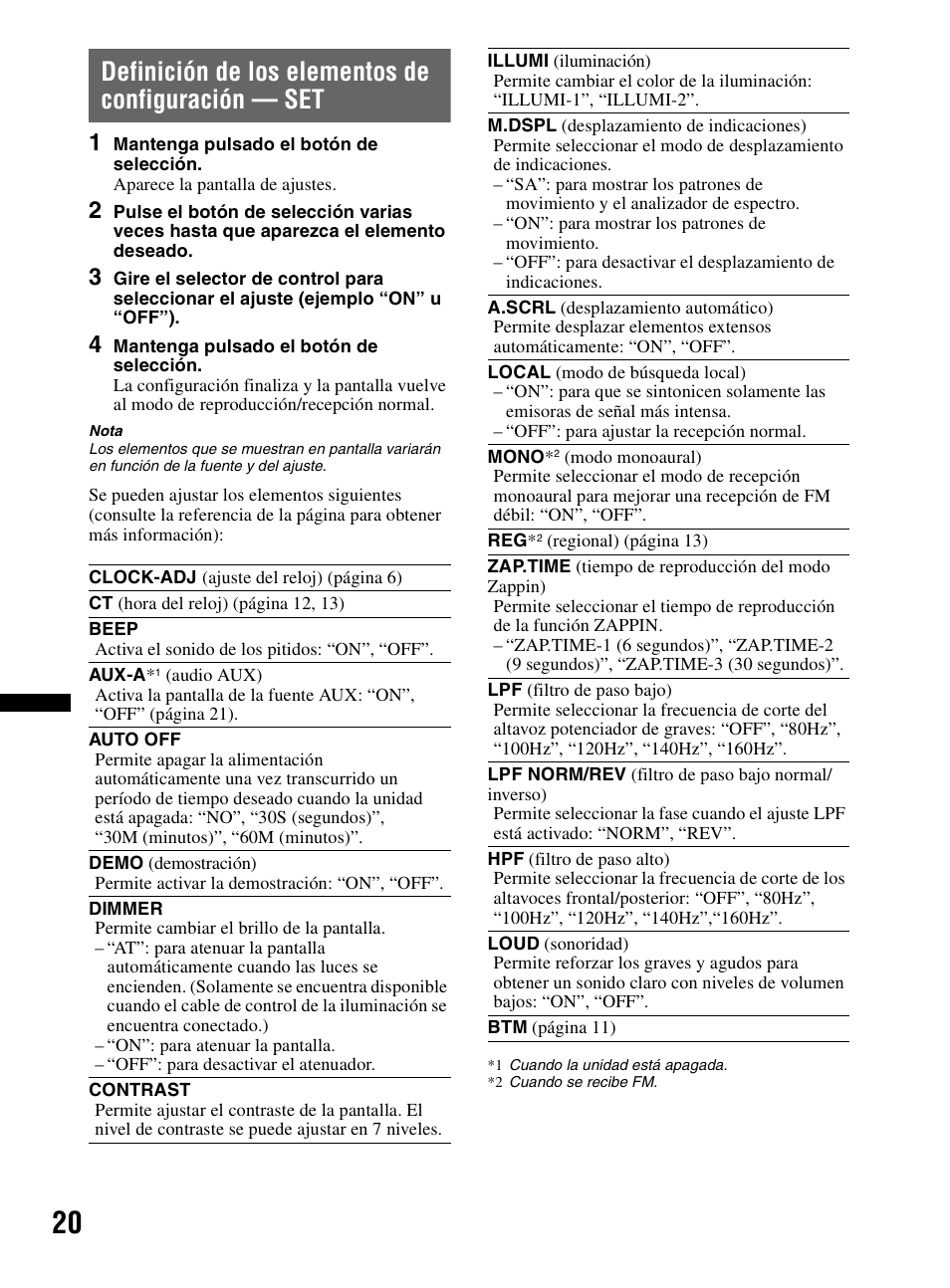 Definición de los elementos de configuración — SET

1 Mantenga pulsado el botón de selección.
Aparece la pantalla de ajustes.

2 Pulse el botón de selección varias veces hasta que aparezca el elemento deseado.

3 Gire el selector de control para seleccionar el ajuste (ejemplo “ON” u “OFF”).

4 Mantenga pulsado el botón de selección.
La configuración finaliza y la pantalla vuelve al modo de reproducción/recepción normal.

Nota
Los elementos que se muestran en pantalla variarán en función de la fuente y del ajuste.

Se pueden ajustar los elementos siguientes (consulte la referencia de la página para obtener más información):

CLOCK-ADJ (ajuste del reloj) (página 6)

CT (hora del reloj) (página 12, 13)

BEEP
Activa el sonido de los pitidos: “ON”, “OFF”.

AUX-A*1 (audio AUX)
Activa la pantalla de la fuente AUX: “ON”, “OFF” (página 21).

AUTO OFF
Permite apagar la alimentación automáticamente una vez transcurrido un período de tiempo deseado cuando la unidad está apagada: “NO”, “30S (segundos)”, “30M (minutos)”, “60M (minutos)”.

DEMO (demostración)
Permite activar la demostración: “ON”, “OFF”.

DIMMER
Permite cambiar el brillo de la pantalla.
– “AT”: para atenuar la pantalla automáticamente cuando las luces se encienden. (Solamente se encuentra disponible cuando el cable de control de la iluminación se encuentra conectado.)
– “ON”: para atenuar la pantalla.
– “OFF”: para desactivar el atenuador.

CONTRAST
Permite ajustar el contraste de la pantalla. El nivel de contraste se puede ajustar en 7 niveles.

ILLUMI (iluminación)
Permite cambiar el color de la iluminación: “ILLUMI-1”, “ILLUMI-2”.

M.DSPL (desplazamiento de indicaciones)
Permite seleccionar el modo de desplazamiento de indicaciones.
– “SA”: para mostrar los patrones de movimiento y el analizador de espectro.
– “ON”: para mostrar los patrones de movimiento.
– “OFF”: para desactivar el desplazamiento de indicaciones.

A.SCRL (desplazamiento automático)
Permite desplazar elementos extensos automáticamente: “ON”, “OFF”.

LOCAL (modo de búsqueda local)
– “ON”: para que se sintonicen solamente las emisoras de señal más intensa.
– “OFF”: para ajustar la recepción normal.

MONO*2 (modo monoaural)
Permite seleccionar el modo de recepción monoaural para mejorar una recepción de FM débil: “ON”, “OFF”.

REG*2 (regional) (página 13)

ZAP.TIME (tiempo de reproducción del modo Zappin)
Permite seleccionar el tiempo de reproducción de la función ZAPPIN.
– “ZAP.TIME-1 (6 segundos)”, “ZAP.TIME-2 (9 segundos)”, “ZAP.TIME-3 (30 segundos)”.

LPF (filtro de paso bajo)
Permite seleccionar la frecuencia de corte del altavoz potenciador de graves: “OFF”, “80Hz”, “100Hz”, “120Hz”, “140Hz”, “160Hz”.

LPF NORM/REV (filtro de paso bajo normal/inverso)
Permite seleccionar la fase cuando el ajuste LPF está activado: “NORM”, “REV”.

HPF (filtro de paso alto)
Permite seleccionar la frecuencia de corte de los altavoces frontal/posterior: “OFF”, “80Hz”, “100Hz”, “120Hz”, “140Hz”,“160Hz”.

LOUD (sonoridad)
Permite reforzar los graves y agudos para obtener un sonido claro con niveles de volumen bajos: “ON”, “OFF”.

BTM (página 11)

*1 Cuando la unidad está apagada.
*2 Cuando se recibe FM.

20